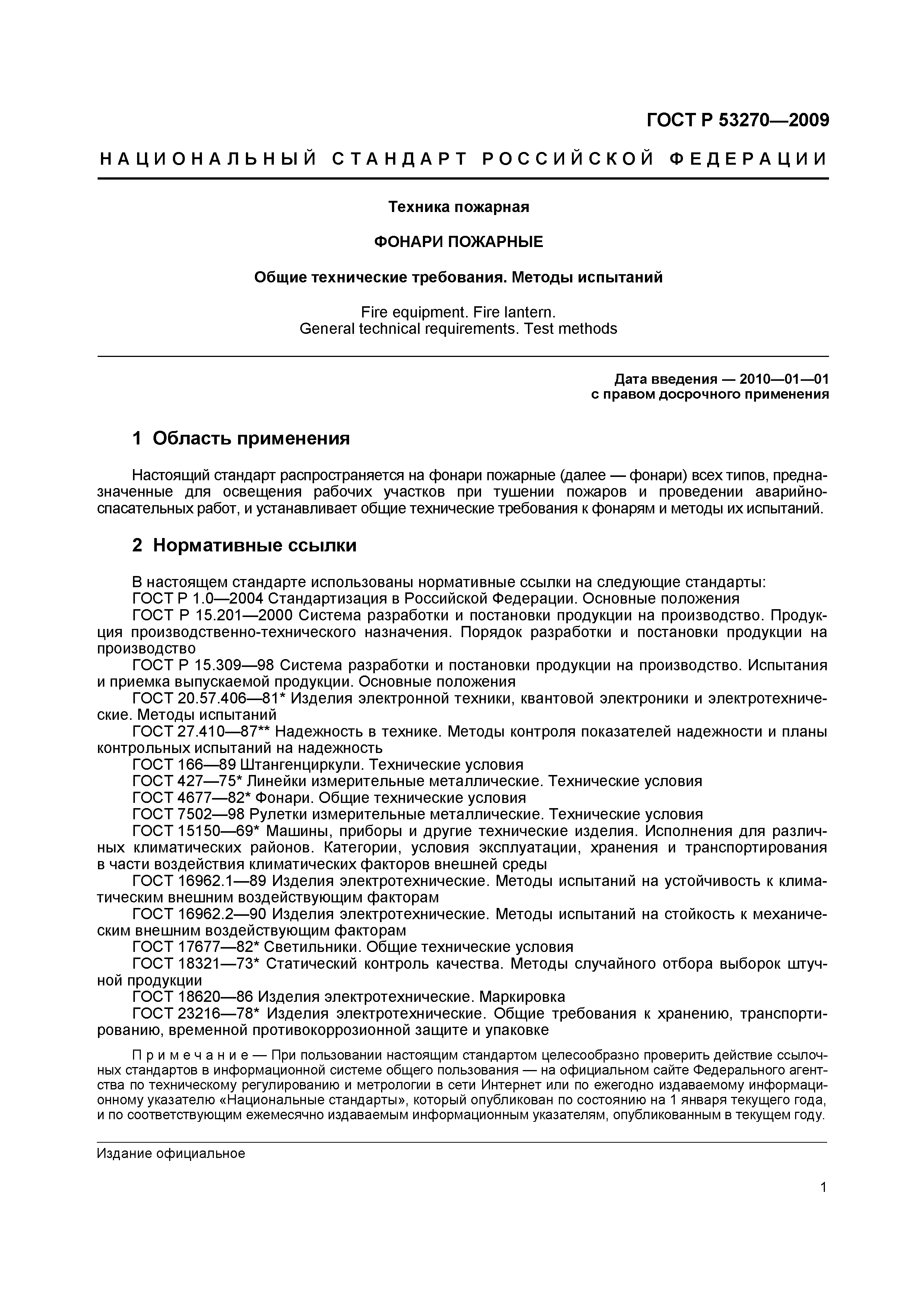 ГОСТ Р 53270—2009

НАЦИОНАЛЬНЫЙ СТАНДАРТ РОССИЙСКОЙ ФЕДЕРАЦИИ

Техника пожарная

ФОНАРИ ПОЖАРНЫЕ

Общие технические требования. Методы испытаний

Fire equipment. Fire lantern.
General technical requirements. Test methods

Дата введения — 2010—01—01
с правом досрочного применения

1 Область применения

Настоящий стандарт распространяется на фонари пожарные (далее — фонари) всех типов, предназначенные для освещения рабочих участков при тушении пожаров и проведении аварийно-спасательных работ, и устанавливает общие технические требования к фонарям и методы их испытаний.

2 Нормативные ссылки

В настоящем стандарте использованы нормативные ссылки на следующие стандарты:
ГОСТ Р 1.0—2004 Стандартизация в Российской Федерации. Основные положения
ГОСТ Р 15.201—2000 Система разработки и постановки продукции на производство. Продукция производственно-технического назначения. Порядок разработки и постановки продукции на производство
ГОСТ Р 15.309—98 Система разработки и постановки продукции на производство. Испытания и приемка выпускаемой продукции. Основные положения
ГОСТ 20.57.406—81* Изделия электронной техники, квантовой электроники и электротехнические. Методы испытаний
ГОСТ 27.410—87** Надежность в технике. Методы контроля показателей надежности и планы контрольных испытаний на надежность
ГОСТ 166—89 Штангенциркули. Технические условия
ГОСТ 427—75* Линейки измерительные металлические. Технические условия
ГОСТ 4677—82* Фонари. Общие технические условия
ГОСТ 7502—98 Рулетки измерительные металлические. Технические условия
ГОСТ 15150—69* Машины, приборы и другие технические изделия. Исполнения для различных климатических районов. Категории, условия эксплуатации, хранения и транспортирования в части воздействия климатических факторов внешней среды
ГОСТ 16962.1—89 Изделия электротехнические. Методы испытаний на устойчивость к климатическим внешним воздействующим факторам
ГОСТ 16962.2—90 Изделия электротехнические. Методы испытаний на стойкость к механическим внешним воздействующим факторам
ГОСТ 17677—82* Светильники. Общие технические условия
ГОСТ 18321—73* Статический контроль качества. Методы случайного отбора выборок штучной продукции
ГОСТ 18620—86 Изделия электротехнические. Маркировка
ГОСТ 23216—78* Изделия электротехнические. Общие требования к хранению, транспортированию, временной противокоррозионной защите и упаковке

Примечание — При пользовании настоящим стандартом целесообразно проверить действие ссылочных стандартов в информационной системе общего пользования — на официальном сайте Федерального агентства по техническому регулированию и метрологии в сети Интернет или по ежегодно издаваемому информационному указателю «Национальные стандарты», который опубликован по состоянию на 1 января текущего года, и по соответствующим ежемесячно издаваемым информационным указателям, опубликованным в текущем году.

Издание официальное

1